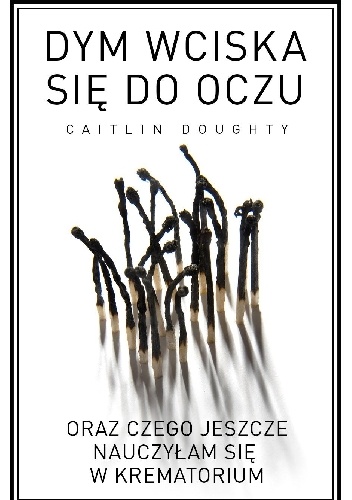 DYM WCISKA SIĘ DO OCZU

CAITLIN DOUGHTY

ORAZ CZEGO JESZCZE NAUCZYŁAM SIĘ W KREMATORIUM